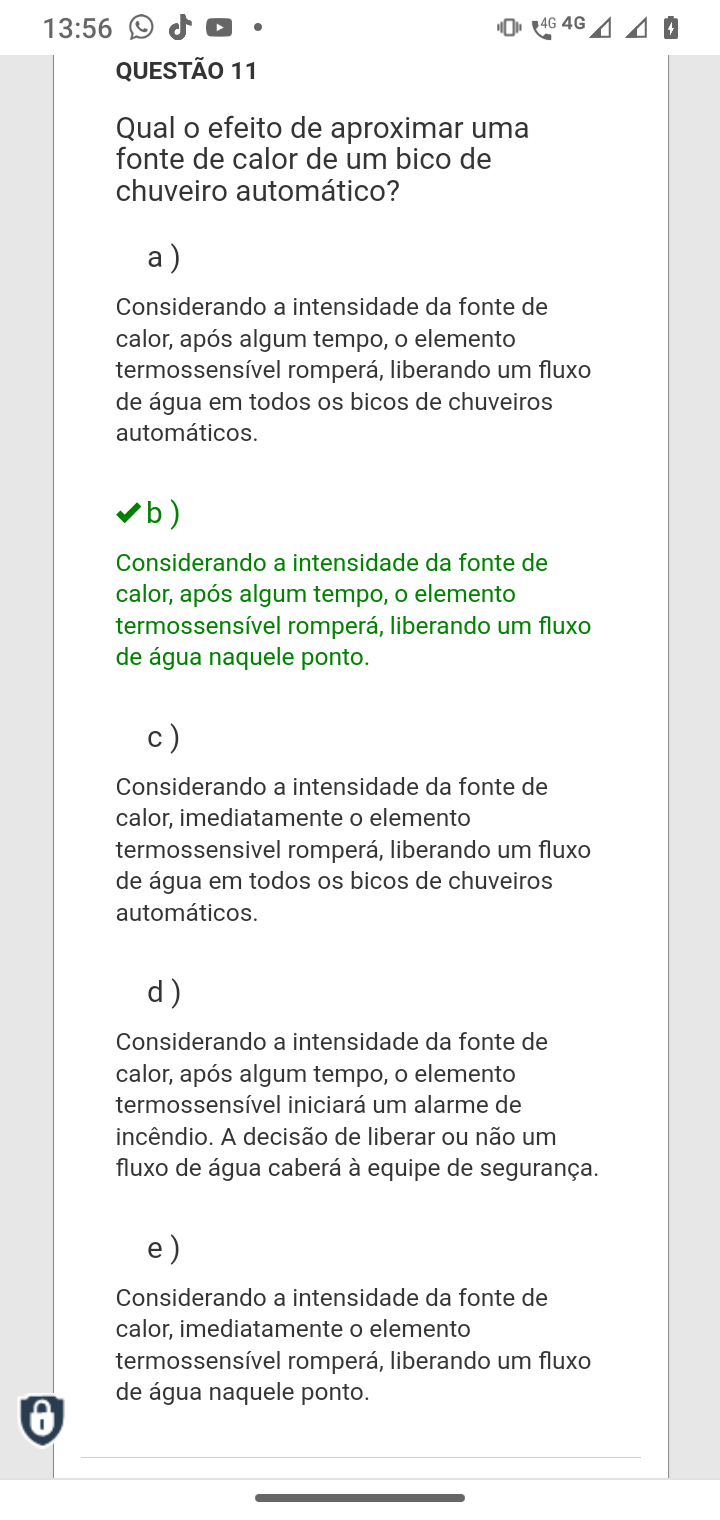 13:56

4G 4G

QUESTÃO 11

Qual o efeito de aproximar uma fonte de calor de um bico de chuveiro automático?

a )

Considerando a intensidade da fonte de calor, após algum tempo, o elemento termossensível romperá, liberando um fluxo de água em todos os bicos de chuveiros automáticos.

b )

Considerando a intensidade da fonte de calor, após algum tempo, o elemento termossensível romperá, liberando um fluxo de água naquele ponto.

c )

Considerando a intensidade da fonte de calor, imediatamente o elemento termossensivel romperá, liberando um fluxo de água em todos os bicos de chuveiros automáticos.

d )

Considerando a intensidade da fonte de calor, após algum tempo, o elemento termossensível iniciará um alarme de incêndio. A decisão de liberar ou não um fluxo de água caberá à equipe de segurança.

e )

Considerando a intensidade da fonte de calor, imediatamente o elemento termossensível romperá, liberando um fluxo de água naquele ponto.